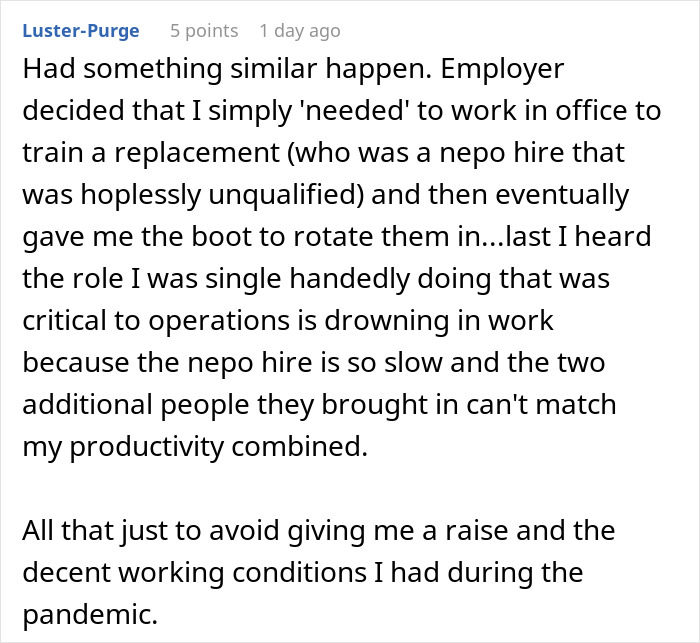 Luster-Purge 5 points 1 day ago

Had something similar happen. Employer decided that I simply 'needed' to work in office to train a replacement (who was a nepo hire that was hoplessly unqualified) and then eventually gave me the boot to rotate them in...last I heard the role I was single handedly doing that was critical to operations is drowning in work because the nepo hire is so slow and the two additional people they brought in can't match my productivity combined.

All that just to avoid giving me a raise and the decent working conditions I had during the pandemic.